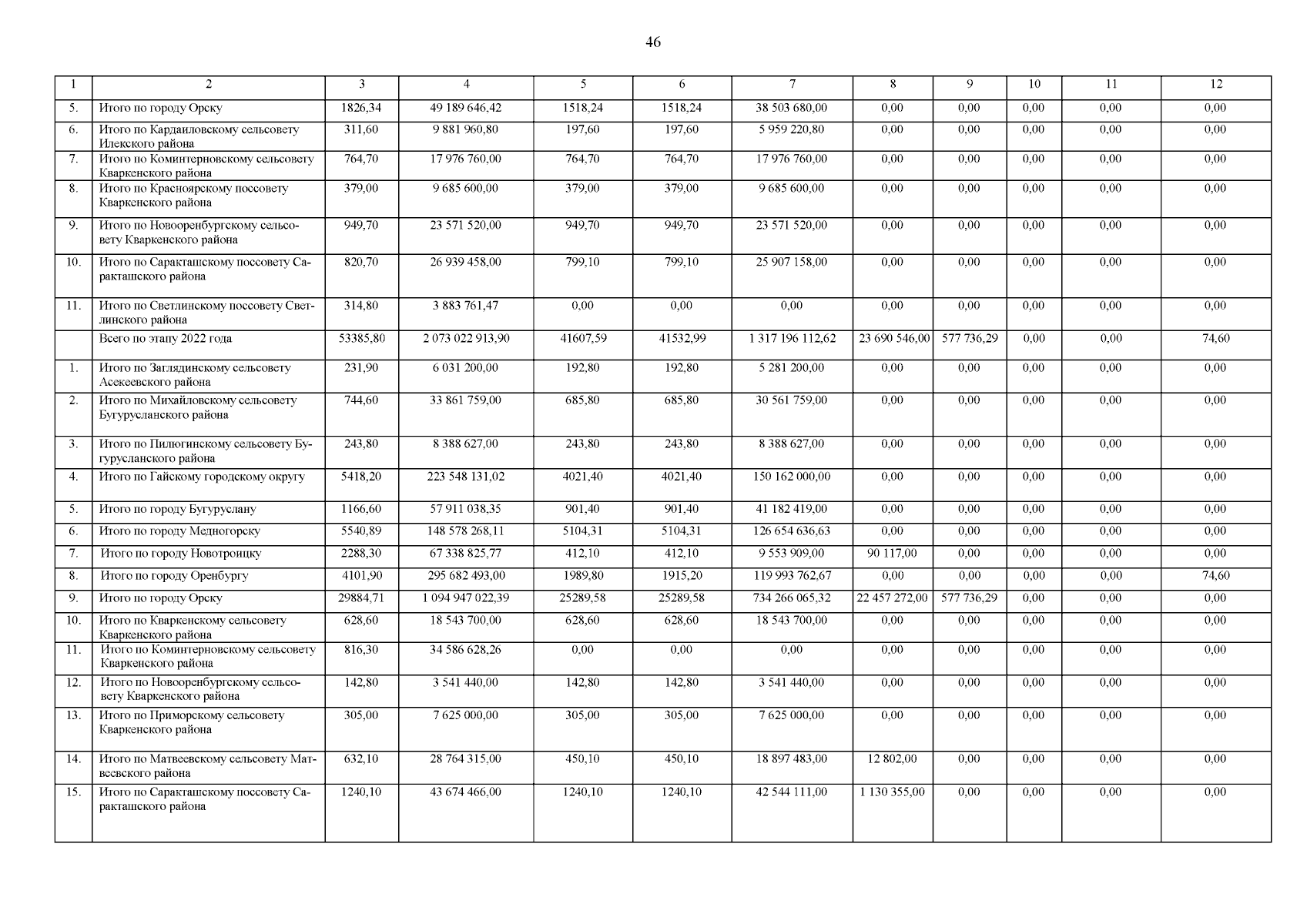 46

| 1 | 2 | 3 | 4 | 5 | 6 | 7 | 8 | 9 | 10 | 11 | 12 |
|---|---|---|---|---|---|---|---|---|---|---|---|
| 5. | Итого по городу Орску | 1826,34 | 49 189 646,42 | 1518,24 | 1518,24 | 38 503 680,00 | 0,00 | 0,00 | 0,00 | 0,00 | 0,00 |
| 6. | Итого по Кардаиловскому сельсовету Илекского района | 311,60 | 9 881 960,80 | 197,60 | 197,60 | 5 959 220,80 | 0,00 | 0,00 | 0,00 | 0,00 | 0,00 |
| 7. | Итого по Коминтерновскому сельсовету Кваркенского района | 764,70 | 17 976 760,00 | 764,70 | 764,70 | 17 976 760,00 | 0,00 | 0,00 | 0,00 | 0,00 | 0,00 |
| 8. | Итого по Красноярскому поссовету Кваркенского района | 379,00 | 9 685 600,00 | 379,00 | 379,00 | 9 685 600,00 | 0,00 | 0,00 | 0,00 | 0,00 | 0,00 |
| 9. | Итого по Новооренбургскому сельсовету Кваркенского района | 949,70 | 23 571 520,00 | 949,70 | 949,70 | 23 571 520,00 | 0,00 | 0,00 | 0,00 | 0,00 | 0,00 |
| 10. | Итого по Саракташскому поссовету Саракташского района | 820,70 | 26 939 458,00 | 799,10 | 799,10 | 25 907 158,00 | 0,00 | 0,00 | 0,00 | 0,00 | 0,00 |
| 11. | Итого по Светлинскому поссовету Светлинского района | 314,80 | 3 883 761,47 | 0,00 | 0,00 | 0,00 | 0,00 | 0,00 | 0,00 | 0,00 | 0,00 |
| | Всего по этапу 2022 года | 53385,80 | 2 073 022 913,90 | 41607,59 | 41532,99 | 1 317 196 112,62 | 23 690 546,00 | 577 736,29 | 0,00 | 0,00 | 74,60 |
| 1. | Итого по Заглядинскому сельсовету Асекеевского района | 231,90 | 6 031 200,00 | 192,80 | 192,80 | 5 281 200,00 | 0,00 | 0,00 | 0,00 | 0,00 | 0,00 |
| 2. | Итого по Михайловскому сельсовету Бугурусланского района | 744,60 | 33 861 759,00 | 685,80 | 685,80 | 30 561 759,00 | 0,00 | 0,00 | 0,00 | 0,00 | 0,00 |
| 3. | Итого по Пилюгинскому сельсовету Бугурусланского района | 243,80 | 8 388 627,00 | 243,80 | 243,80 | 8 388 627,00 | 0,00 | 0,00 | 0,00 | 0,00 | 0,00 |
| 4. | Итого по Гайскому городскому округу | 5418,20 | 223 548 131,02 | 4021,40 | 4021,40 | 150 162 000,00 | 0,00 | 0,00 | 0,00 | 0,00 | 0,00 |
| 5. | Итого по городу Бугуруслану | 1166,60 | 57 911 038,35 | 901,40 | 901,40 | 41 182 419,00 | 0,00 | 0,00 | 0,00 | 0,00 | 0,00 |
| 6. | Итого по городу Медногорску | 5540,89 | 148 578 268,11 | 5104,31 | 5104,31 | 126 654 636,63 | 0,00 | 0,00 | 0,00 | 0,00 | 0,00 |
| 7. | Итого по городу Новотроицку | 2288,30 | 67 338 825,77 | 412,10 | 412,10 | 9 553 909,00 | 90 117,00 | 0,00 | 0,00 | 0,00 | 0,00 |
| 8. | Итого по городу Оренбургу | 4101,90 | 295 682 493,00 | 1989,80 | 1915,20 | 119 993 762,67 | 0,00 | 0,00 | 0,00 | 0,00 | 74,60 |
| 9. | Итого по городу Орску | 29884,71 | 1 094 947 022,39 | 25289,58 | 25289,58 | 734 266 065,32 | 22 457 272,00 | 577 736,29 | 0,00 | 0,00 | 0,00 |
| 10. | Итого по Кваркенскому сельсовету Кваркенского района | 628,60 | 18 543 700,00 | 628,60 | 628,60 | 18 543 700,00 | 0,00 | 0,00 | 0,00 | 0,00 | 0,00 |
| 11. | Итого по Коминтерновскому сельсовету Кваркенского района | 816,30 | 34 586 628,26 | 0,00 | 0,00 | 0,00 | 0,00 | 0,00 | 0,00 | 0,00 | 0,00 |
| 12. | Итого по Новооренбургскому сельсовету Кваркенского района | 142,80 | 3 541 440,00 | 142,80 | 142,80 | 3 541 440,00 | 0,00 | 0,00 | 0,00 | 0,00 | 0,00 |
| 13. | Итого по Приморскому сельсовету Кваркенского района | 305,00 | 7 625 000,00 | 305,00 | 305,00 | 7 625 000,00 | 0,00 | 0,00 | 0,00 | 0,00 | 0,00 |
| 14. | Итого по Матвеевскому сельсовету Матвеевского района | 632,10 | 28 764 315,00 | 450,10 | 450,10 | 18 897 483,00 | 12 802,00 | 0,00 | 0,00 | 0,00 | 0,00 |
| 15. | Итого по Саракташскому поссовету Саракташского района | 1240,10 | 43 674 466,00 | 1240,10 | 1240,10 | 42 544 111,00 | 1 130 355,00 | 0,00 | 0,00 | 0,00 | 0,00 |